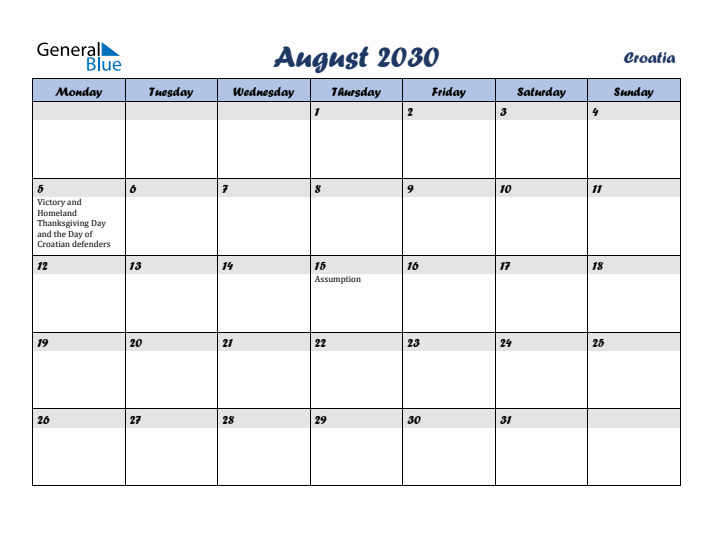 General Blue

August 2030

Croatia

| Monday | Tuesday | Wednesday | Thursday | Friday | Saturday | Sunday |
|---|---|---|---|---|---|---|
| | | | 1 | 2 | 3 | 4 |
| 5 Victory and Homeland Thanksgiving Day and the Day of Croatian defenders | 6 | 7 | 8 | 9 | 10 | 11 |
| 12 | 13 | 14 | 15 Assumption | 16 | 17 | 18 |
| 19 | 20 | 21 | 22 | 23 | 24 | 25 |
| 26 | 27 | 28 | 29 | 30 | 31 | |